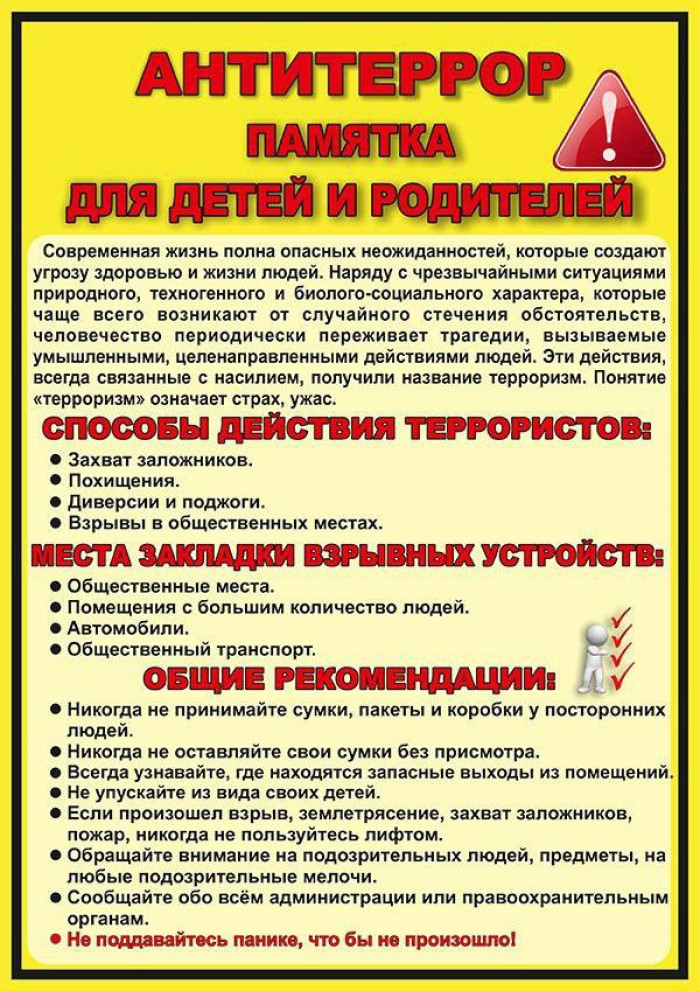 АНТИТЕРРОР
ПАМЯТКА
ДЛЯ ДЕТЕЙ И РОДИТЕЛЕЙ

Современная жизнь полна опасных неожиданностей, которые создают угрозу здоровью и жизни людей. Наряду с чрезвычайными ситуациями природного, техногенного и биолого-социального характера, которые чаще всего возникают от случайного стечения обстоятельств, человечество периодически переживает трагедии, вызываемые умышленными, целенаправленными действиями людей. Эти действия, всегда связанные с насилием, получили название терроризм. Понятие «терроризм» означает страх, ужас.

СПОСОБЫ ДЕЙСТВИЯ ТЕРРОРИСТОВ:

• Захват заложников.
• Похищения.
• Диверсии и поджоги.
• Взрывы в общественных местах.

МЕСТА ЗАКЛАДКИ ВЗРЫВНЫХ УСТРОЙСТВ:

• Общественные места.
• Помещения с большим количество людей.
• Автомобили.
• Общественный транспорт.

ОБЩИЕ РЕКОМЕНДАЦИИ:

• Никогда не принимайте сумки, пакеты и коробки у посторонних людей.
• Никогда не оставляйте свои сумки без присмотра.
• Всегда узнавайте, где находятся запасные выходы из помещений.
• Не упускайте из вида своих детей.
• Если произошел взрыв, землетрясение, захват заложников, пожар, никогда не пользуйтесь лифтом.
• Обращайте внимание на подозрительных людей, предметы, на любые подозрительные мелочи.
• Сообщайте обо всём администрации или правоохранительным органам.
• Не поддавайтесь панике, что бы не произошло!